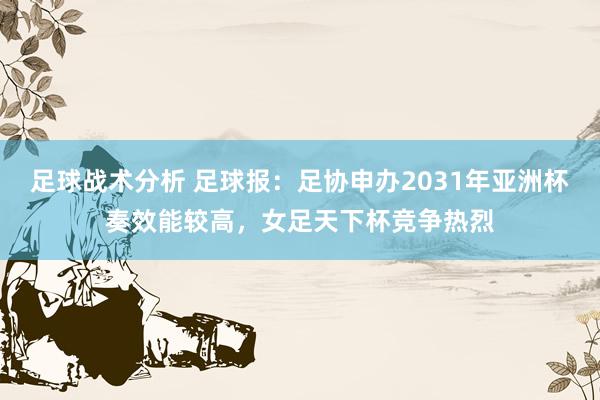 足球战术分析 足球报：足协申办2031年亚洲杯奏效能较高，女足天下杯竞争热烈